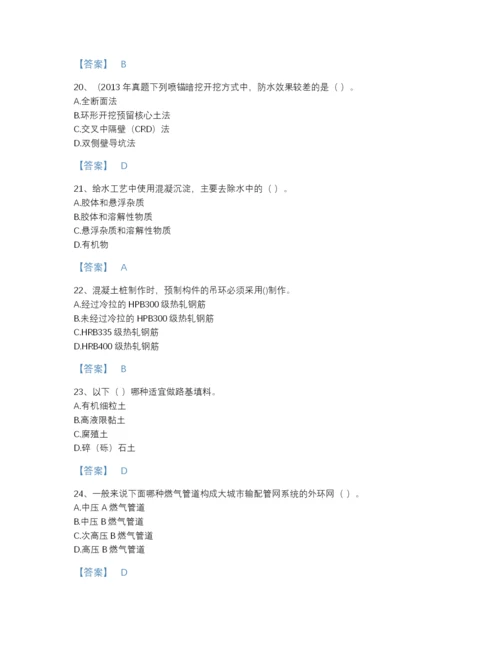 【答案】 B

20、（2013 年真题下列喷锚暗挖开挖方式中，防水效果较差的是（ ）。
A.全断面法
B.环形开挖预留核心土法
C.交叉中隔壁（CRD）法
D.双侧壁导坑法

【答案】 D

21、给水工艺中使用混凝沉淀，主要去除水中的（ ）。
A.胶体和悬浮杂质
B.胶体和溶解性物质
C.悬浮杂质和溶解性物质
D.有机物

【答案】 A

22、混凝土桩制作时，预制构件的吊环必须采用()制作。
A.经过冷拉的 HPB300 级热轧钢筋
B.未经过冷拉的 HPB300 级热轧钢筋
C.HRB335 级热轧钢筋
D.HRB400 级热轧钢筋

【答案】 B

23、以下（ ）哪种适宜做路基填料。
A.有机细粒土
B.高液限黏土
C.腐殖土
D.碎（砾）石土

【答案】 D

24、一般来说下面哪种燃气管道构成大城市输配管网系统的外环网（ ）。
A.中压 A 燃气管道
B.中压 B 燃气管道
C.次高压 B 燃气管道
D.高压 B 燃气管道

【答案】 D